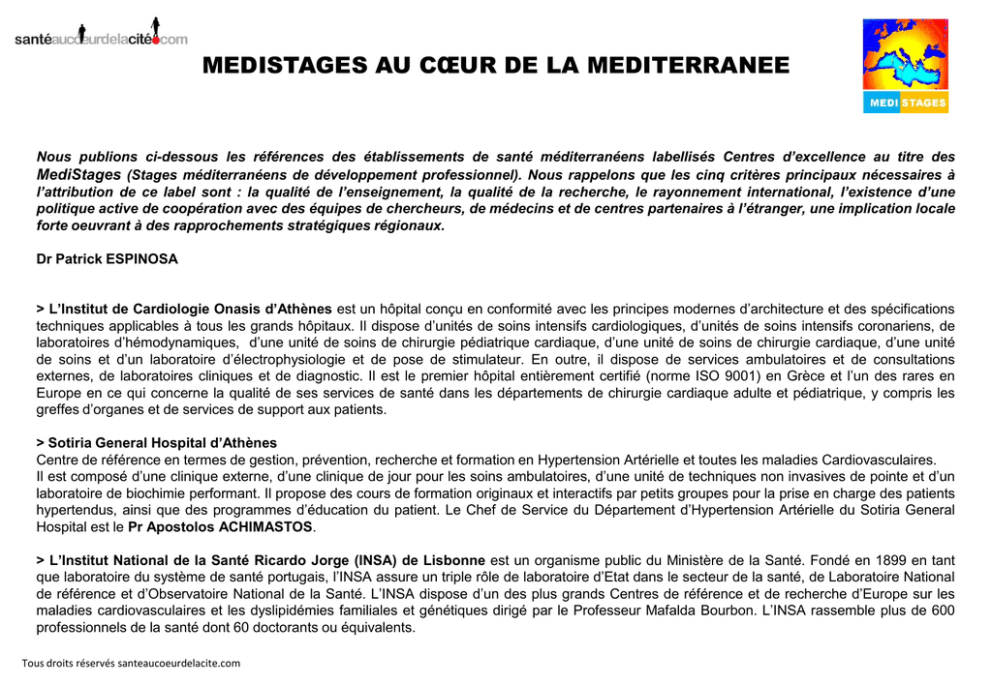 santéaucoeurdelacité.com

MEDISTAGES AU CŒUR DE LA MEDITERRANEE

MEDI STAGES

Nous publions ci-dessous les références des établissements de santé méditerranéens labellisés Centres d'excellence au titre des MediStages (Stages méditerranéens de développement professionnel). Nous rappelons que les cinq critères principaux nécessaires à l'attribution de ce label sont : la qualité de l'enseignement, la qualité de la recherche, le rayonnement international, l'existence d'une politique active de coopération avec des équipes de chercheurs, de médecins et de centres partenaires à l'étranger, une implication locale forte oeuvrant à des rapprochements stratégiques régionaux.

Dr Patrick ESPINOSA

> L'Institut de Cardiologie Onasis d'Athènes est un hôpital conçu en conformité avec les principes modernes d'architecture et des spécifications techniques applicables à tous les grands hôpitaux. Il dispose d'unités de soins intensifs cardiologiques, d'unités de soins intensifs coronariens, de laboratoires d'hémodynamiques, d'une unité de soins de chirurgie pédiatrique cardiaque, d'une unité de soins de chirurgie cardiaque, d'une unité de soins et d'un laboratoire d'électrophysiologie et de pose de stimulateur. En outre, il dispose de services ambulatoires et de consultations externes, de laboratoires cliniques et de diagnostic. Il est le premier hôpital entièrement certifié (norme ISO 9001) en Grèce et l'un des rares en Europe en ce qui concerne la qualité de ses services de santé dans les départements de chirurgie cardiaque adulte et pédiatrique, y compris les greffes d'organes et de services de support aux patients.

> Sotiria General Hospital d'Athènes
Centre de référence en termes de gestion, prévention, recherche et formation en Hypertension Artérielle et toutes les maladies Cardiovasculaires.
Il est composé d'une clinique externe, d'une clinique de jour pour les soins ambulatoires, d'une unité de techniques non invasives de pointe et d'un laboratoire de biochimie performant. Il propose des cours de formation originaux et interactifs par petits groupes pour la prise en charge des patients hypertendus, ainsi que des programmes d'éducation du patient. Le Chef de Service du Département d'Hypertension Artérielle du Sotiria General Hospital est le Pr Apostolos ACHIMASTOS.

> L'Institut National de la Santé Ricardo Jorge (INSA) de Lisbonne est un organisme public du Ministère de la Santé. Fondé en 1899 en tant que laboratoire du système de santé portugais, l'INSA assure un triple rôle de laboratoire d'Etat dans le secteur de la santé, de Laboratoire National de référence et d'Observatoire National de la Santé. L'INSA dispose d'un des plus grands Centres de référence et de recherche d'Europe sur les maladies cardiovasculaires et les dyslipidémies familiales et génétiques dirigé par le Professeur Mafalda Bourbon. L'INSA rassemble plus de 600 professionnels de la santé dont 60 doctorants ou équivalents.

Tous droits réservés santeaucoeurdelacite.com